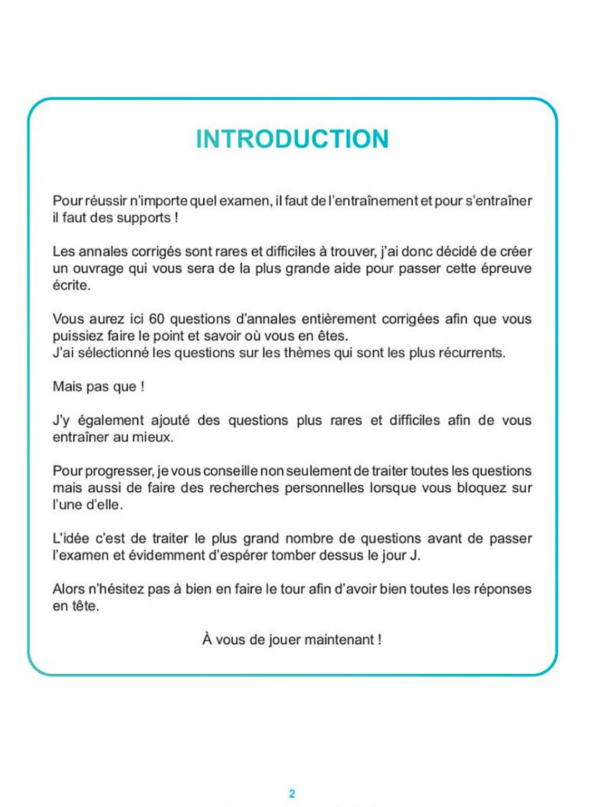 INTRODUCTION

Pour réussir n'importe quel examen, il faut de l'entraînement et pour s'entraîner il faut des supports !

Les annales corrigés sont rares et difficiles à trouver, j'ai donc décidé de créer un ouvrage qui vous sera de la plus grande aide pour passer cette épreuve écrite.

Vous aurez ici 60 questions d'annales entièrement corrigées afin que vous puissiez faire le point et savoir où vous en êtes.
J'ai sélectionné les questions sur les thèmes qui sont les plus récurrents.

Mais pas que !

J'y également ajouté des questions plus rares et difficiles afin de vous entraîner au mieux.

Pour progresser, je vous conseille non seulement de traiter toutes les questions mais aussi de faire des recherches personnelles lorsque vous bloquez sur l'une d'elle.

L'idée c'est de traiter le plus grand nombre de questions avant de passer l'examen et évidemment d'espérer tomber dessus le jour J.

Alors n'hésitez pas à bien en faire le tour afin d'avoir bien toutes les réponses en tête.

À vous de jouer maintenant !

2